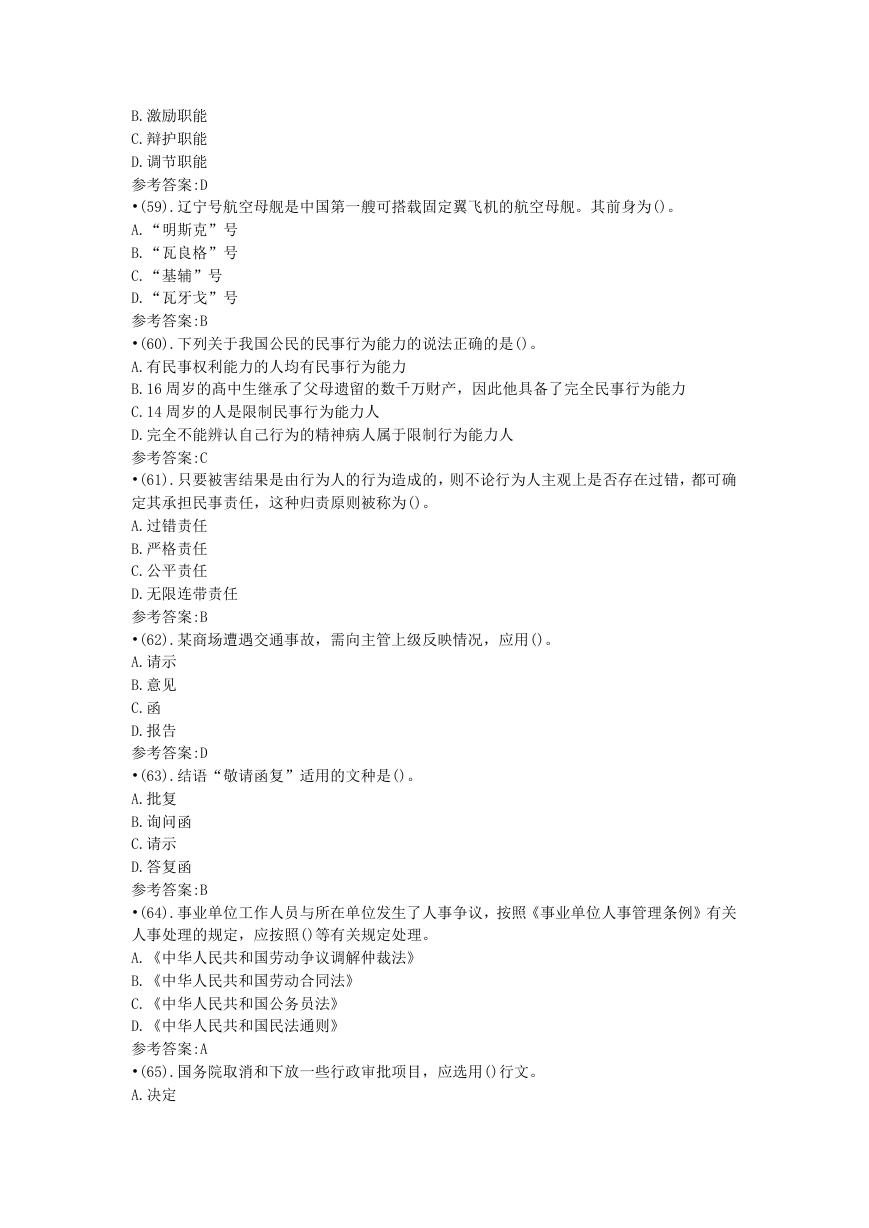 B.激励职能
C.辩护职能
D.调节职能
参考答案:D
•(59).辽宁号航空母舰是中国第一艘可搭载固定翼飞机的航空母舰。其前身为()。
A.“明斯克”号
B.“瓦良格”号
C.“基辅”号
D.“瓦牙戈”号
参考答案:B
•(60).下列关于我国公民的民事行为能力的说法正确的是()。
A.有民事权利能力的人均有民事行为能力
B.16周岁的高中生继承了父母遗留的数千万财产，因此他具备了完全民事行为能力
C.14周岁的人是限制民事行为能力人
D.完全不能辨认自己行为的精神病人属于限制行为能力人
参考答案:C
•(61).只要被害结果是由行为人的行为造成的，则不论行为人主观上是否存在过错，都可确定其承担民事责任，这种归责原则被称为()。
A.过错责任
B.严格责任
C.公平责任
D.无限连带责任
参考答案:B
•(62).某商场遭遇交通事故，需向主管上级反映情况，应用()。
A.请示
B.意见
C.函
D.报告
参考答案:D
•(63).结语“敬请函复”适用的文种是()。
A.批复
B.询问函
C.请示
D.答复函
参考答案:B
•(64).事业单位工作人员与所在单位发生了人事争议，按照《事业单位人事管理条例》有关人事处理的规定，应按照()等有关规定处理。
A.《中华人民共和国劳动争议调解仲裁法》
B.《中华人民共和国劳动合同法》
C.《中华人民共和国公务员法》
D.《中华人民共和国民法通则》
参考答案:A
•(65).国务院取消和下放一些行政审批项目，应选用()行文。
A.决定